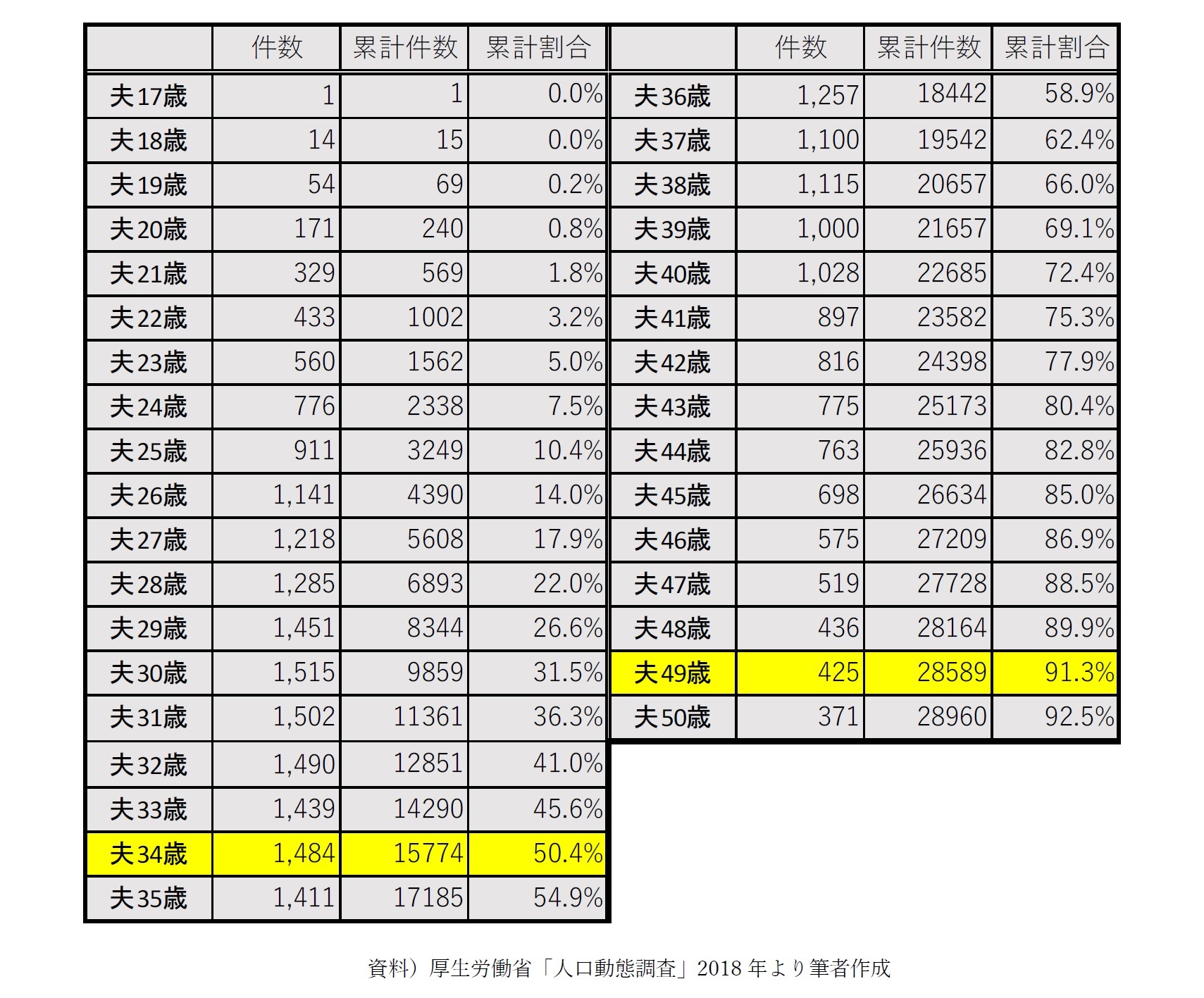 |  | 件数 | 累計件数 | 累計割合 |
|---|---|---|---|
| 夫17歳 | 1 | 1 | 0.0% |
| 夫18歳 | 14 | 15 | 0.0% |
| 夫19歳 | 54 | 69 | 0.2% |
| 夫20歳 | 171 | 240 | 0.8% |
| 夫21歳 | 329 | 569 | 1.8% |
| 夫22歳 | 433 | 1002 | 3.2% |
| 夫23歳 | 560 | 1562 | 5.0% |
| 夫24歳 | 776 | 2338 | 7.5% |
| 夫25歳 | 911 | 3249 | 10.4% |
| 夫26歳 | 1,141 | 4390 | 14.0% |
| 夫27歳 | 1,218 | 5608 | 17.9% |
| 夫28歳 | 1,285 | 6893 | 22.0% |
| 夫29歳 | 1,451 | 8344 | 26.6% |
| 夫30歳 | 1,515 | 9859 | 31.5% |
| 夫31歳 | 1,502 | 11361 | 36.3% |
| 夫32歳 | 1,490 | 12851 | 41.0% |
| 夫33歳 | 1,439 | 14290 | 45.6% |
| 夫34歳 | 1,484 | 15774 | 50.4% |
| 夫35歳 | 1,411 | 17185 | 54.9% |

|  | 件数 | 累計件数 | 累計割合 |
|---|---|---|---|
| 夫36歳 | 1,257 | 18442 | 58.9% |
| 夫37歳 | 1,100 | 19542 | 62.4% |
| 夫38歳 | 1,115 | 20657 | 66.0% |
| 夫39歳 | 1,000 | 21657 | 69.1% |
| 夫40歳 | 1,028 | 22685 | 72.4% |
| 夫41歳 | 897 | 23582 | 75.3% |
| 夫42歳 | 816 | 24398 | 77.9% |
| 夫43歳 | 775 | 25173 | 80.4% |
| 夫44歳 | 763 | 25936 | 82.8% |
| 夫45歳 | 698 | 26634 | 85.0% |
| 夫46歳 | 575 | 27209 | 86.9% |
| 夫47歳 | 519 | 27728 | 88.5% |
| 夫48歳 | 436 | 28164 | 89.9% |
| 夫49歳 | 425 | 28589 | 91.3% |
| 夫50歳 | 371 | 28960 | 92.5% |

資料）厚生労働省「人口動態調査」2018年より筆者作成